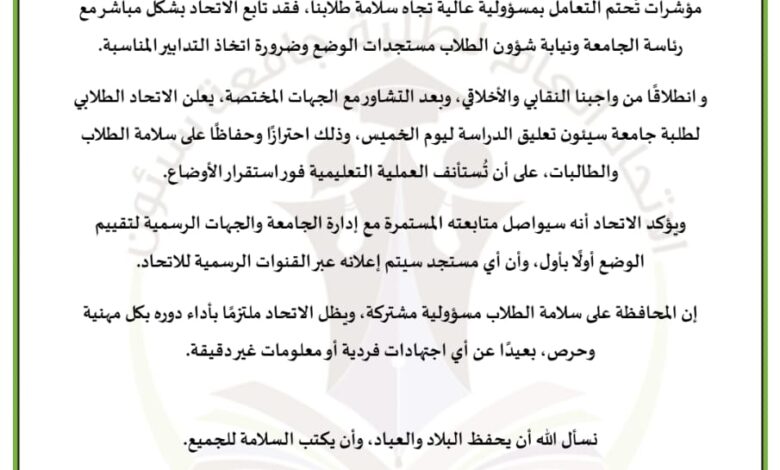 مؤشرات تحتم التعامل بمسؤولية عالية تجاه سلامة طلابنا، فقد تابع الاتحاد بشكل مباشر مع رئاسة الجامعة ونيابة شؤون الطلاب مستجدات الوضع وضرورة اتخاذ التدابير المناسبة.

و انطلاقًا من واجبنا النقابي والأخلاقي، وبعد التشاور مع الجهات المختصة، يعلن الاتحاد الطلابي لطلبة جامعة سيئون تعليق الدراسة ليوم الخميس، وذلك احترازًا وحفاظًا على سلامة الطلاب والطالبات، على أن تُستأنف العملية التعليمية فور استقرار الأوضاع.

ويؤكد الاتحاد أنه سيواصل متابعته المستمرة مع إدارة الجامعة والجهات الرسمية لتقييم الوضع أولًا بأول، وأن أي مستجد سيتم إعلانه عبر القنوات الرسمية للاتحاد.

إن المحافظة على سلامة الطلاب مسؤولية مشتركة، ويظل الاتحاد ملتزمًا بأداء دوره بكل مهنية وحرص، بعيدًا عن أي اجتهادات فردية أو معلومات غير دقيقة.

نسأل الله أن يحفظ البلاد والعباد، وأن يكتب السلامة للجميع.